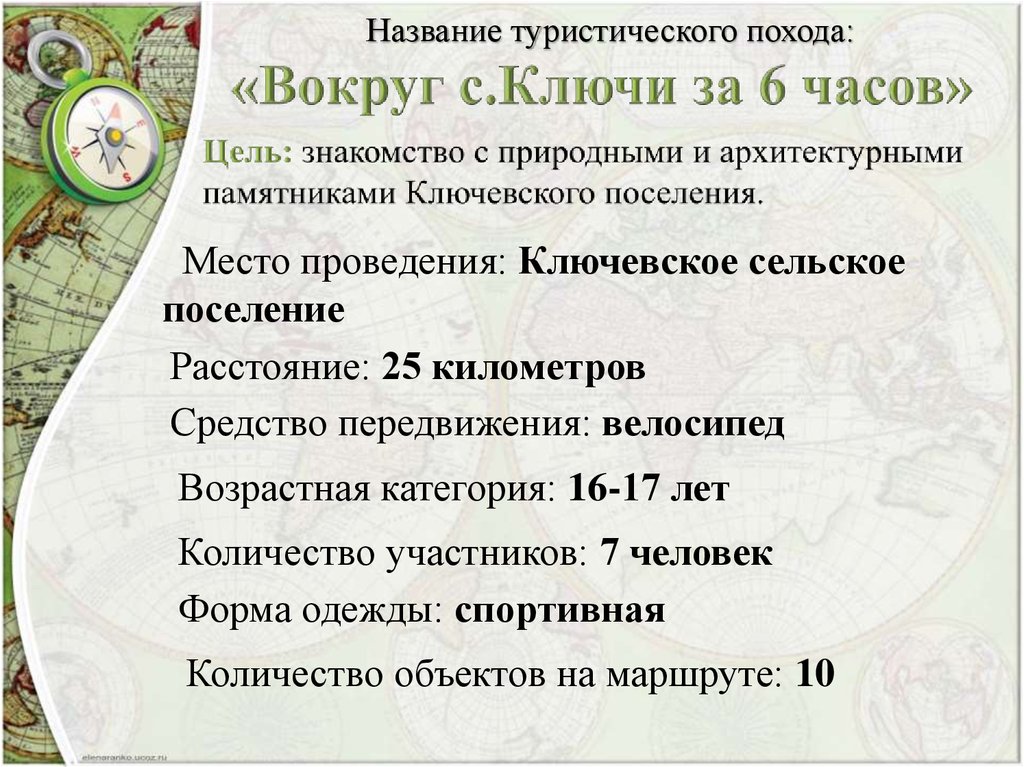 Название туристического похода:
«Вокруг с.Ключи за 6 часов»

Цель: знакомство с природными и архитектурными памятниками Ключевского поселения.

Место проведения: Ключевское сельское поселение

Расстояние: 25 километров

Средство передвижения: велосипед

Возрастная категория: 16-17 лет

Количество участников: 7 человек

Форма одежды: спортивная

Количество объектов на маршруте: 10

elenaranko.ucoz.ru